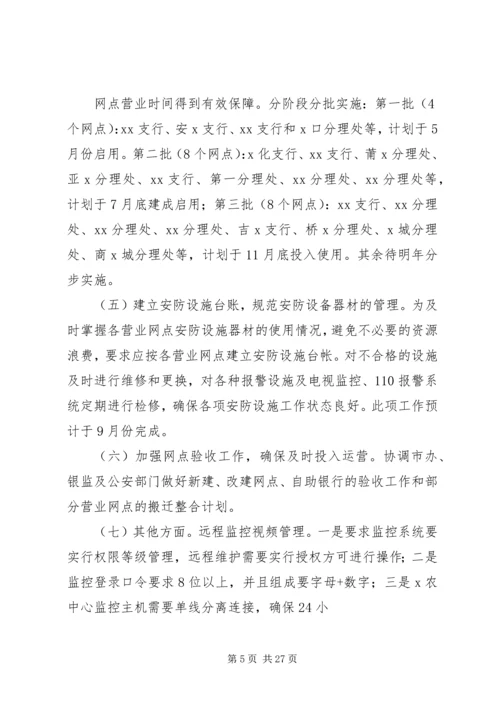 网点营业时间得到有效保障。分阶段分批实施：第一批（4个网点）:xx 支行、安 x 支行、xx 支行和 x 口分理处等，计划于 5 月份启用。第二批（8 个网点）:x 化支行、xx 支行、莆 x 分理处、亚 x 分理处、xx 支行、第一分理处、xx 分理处、xx 分理处等，计划于 7 月底建成启用；第三批（8 个网点）：xx 支行、xx 分理处、xx 分理处、xx 分理处、吉 x 支行、桥 x 分理处、x 城分理处、商 x 城分理处等，计划于 11 月底投入使用。其余待明年分步实施。

（五）建立安防设施台账，规范安防设备器材的管理。为及时掌握各营业网点安防设施器材的使用情况，避免不必要的资源浪费，要求应按各营业网点建立安防设施台帐。对不合格的设施及时进行维修和更换，对各种报警设施及电视监控、110 报警系统定期进行检修，确保各项安防设施工作状态良好。此项工作预计于 9 月份完成。

（六）加强网点验收工作，确保及时投入运营。协调市办、银监及公安部门做好新建、改建网点、自助银行的验收工作和部分营业网点的搬迁整合计划。

（七）其他方面。远程监控视频管理。一是要求监控系统要实行权限等级管理，远程维护需要实行授权方可进行操作；二是监控登录口令要求 8 位以上，并且组成要字母+数字；三是 x 农中心监控主机需要单线分离连接，确保 24 小

第 5 页 共 27 页